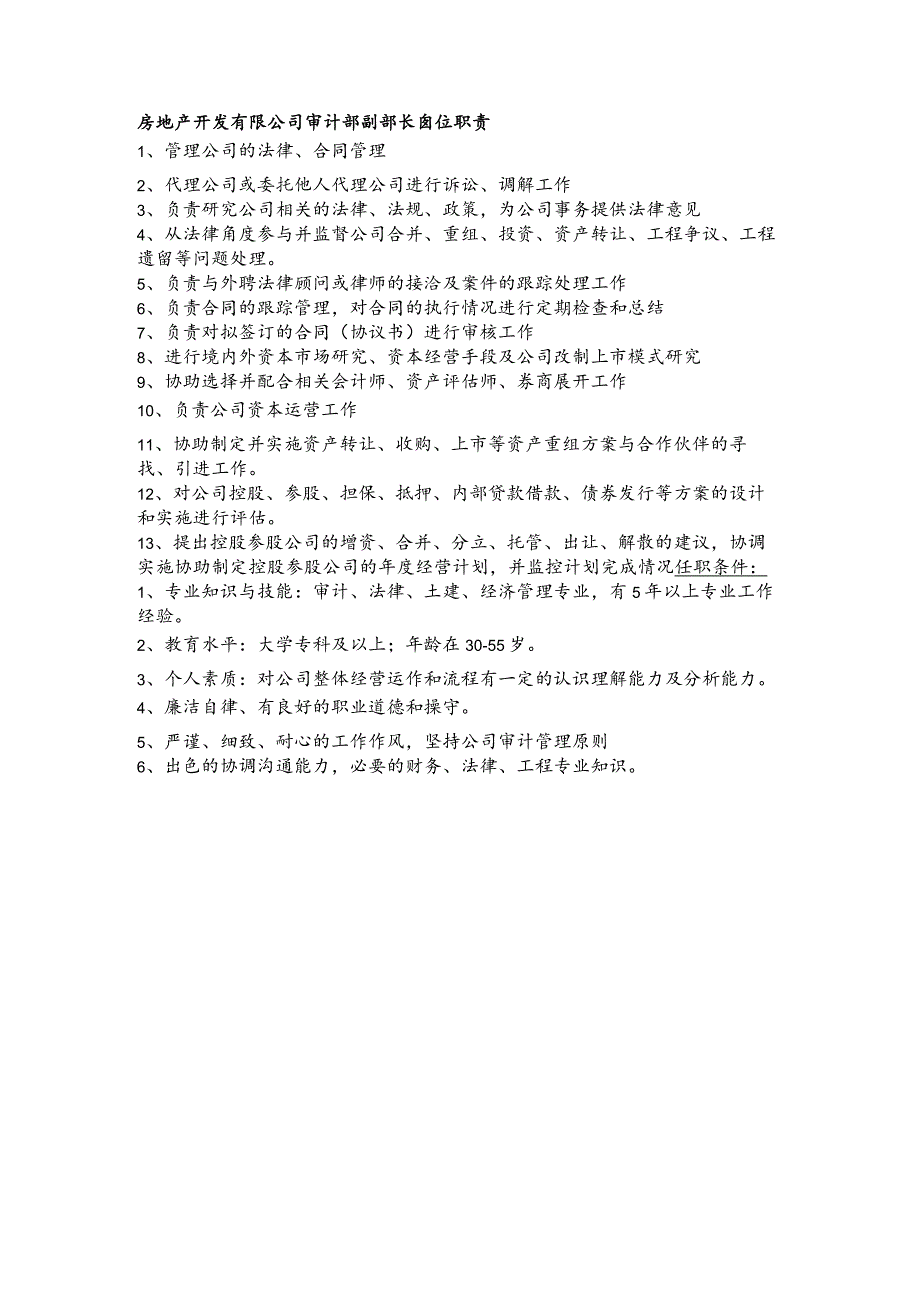 房地产开发有限公司审计部副部长岗位职责

1、管理公司的法律、合同管理

2、代理公司或委托他人代理公司进行诉讼、调解工作

3、负责研究公司相关的法律、法规、政策，为公司事务提供法律意见

4、从法律角度参与并监督公司合并、重组、投资、资产转让、工程争议、工程遗留等问题处理。

5、负责与外聘法律顾问或律师的接洽及案件的跟踪处理工作

6、负责合同的跟踪管理，对合同的执行情况进行定期检查和总结

7、负责对拟签订的合同（协议书）进行审核工作

8、进行境内外资本市场研究、资本经营手段及公司改制上市模式研究

9、协助选择并配合相关会计师、资产评估师、券商展开工作

10、负责公司资本运营工作

11、协助制定并实施资产转让、收购、上市等资产重组方案与合作伙伴的寻找、引进工作。

12、对公司控股、参股、担保、抵押、内部贷款借款、债券发行等方案的设计和实施进行评估。

13、提出控股参股公司的增资、合并、分立、托管、出让、解散的建议，协调实施协助制定控股参股公司的年度经营计划，并监控计划完成情况任职条件：

1、专业知识与技能：审计、法律、土建、经济管理专业，有5年以上专业工作经验。

2、教育水平：大学专科及以上；年龄在30-55岁。

3、个人素质：对公司整体经营运作和流程有一定的认识理解能力及分析能力。

4、廉洁自律、有良好的职业道德和操守。

5、严谨、细致、耐心的工作作风，坚持公司审计管理原则

6、出色的协调沟通能力，必要的财务、法律、工程专业知识。